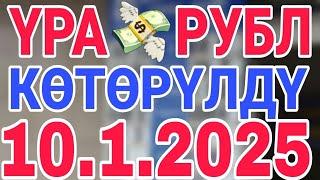 ҮРА $ РУБЛ
КӨТӨРҮЛДҮ
10.1.2025